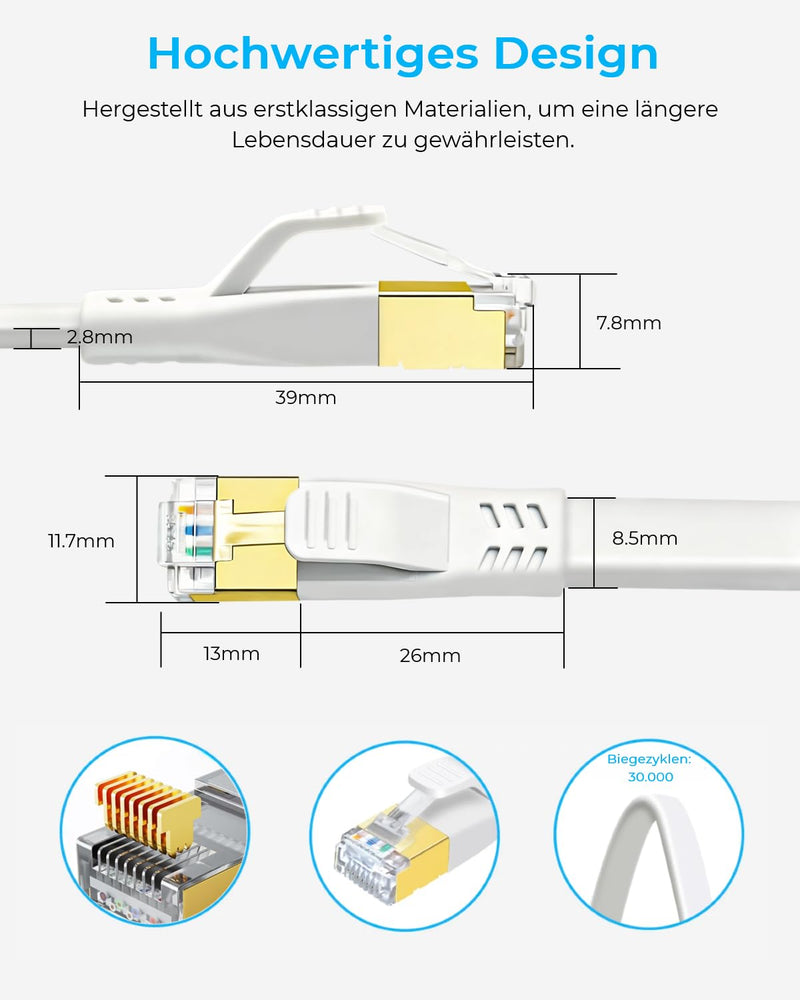 Hochwertiges Design

Hergestellt aus erstklassigen Materialien, um eine längere Lebensdauer zu gewährleisten.

2.8mm

7.8mm

39mm

11.7mm

8.5mm

13mm

26mm

Biegezyklen: 30.000